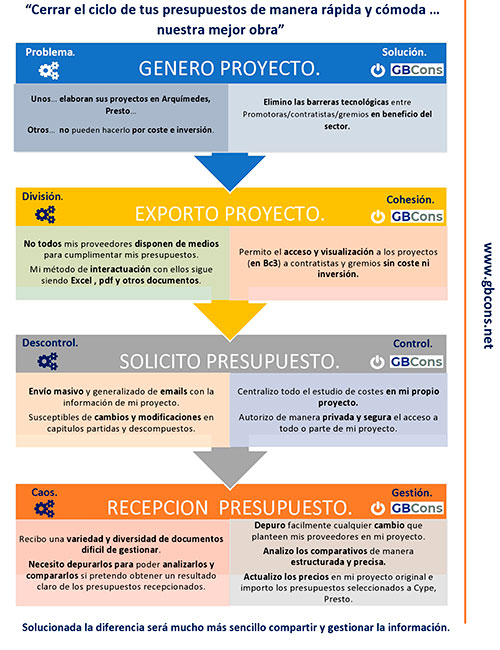 "Cerrar el ciclo de tus presupuestos de manera rápida y cómoda … nuestra mejor obra"

Problema.

GENERO PROYECTO.

Solución.

GBCons

Unos… elaboran sus proyectos en Arquímedes, Presto…

Otros… no pueden hacerlo por coste e inversión.

Elimino las barreras tecnológicas entre Promotoras/contratistas/gremios en beneficio del sector.

División.

EXPORTO PROYECTO.

Cohesión.

GBCons

No todos mis proveedores disponen de medios para cumplimentar mis presupuestos.

Mi método de interactuación con ellos sigue siendo Excel , pdf y otros documentos.

Permito el acceso y visualización a los proyectos (en Bc3) a contratistas y gremios sin coste ni inversión.

Descontrol.

SOLICITO PRESUPUESTO.

Control.

GBCons

Envío masivo y generalizado de emails con la información de mi proyecto.

Susceptibles de cambios y modificaciones en capitulos partidas y descompuestos.

Centralizo todo el estudio de costes en mi propio proyecto.

Autorizo de manera privada y segura el acceso a todo o parte de mi proyecto.

Caos.

RECEPCION PRESUPUESTO.

Gestión.

GBCons

Recibo una variedad y diversidad de documentos dificil de gestionar.

Necesito depurarlos para poder analizarlos y compararlos si pretendo obtener un resultado claro de los presupuestos recepcionados.

Depuro facilmente cualquier cambio que planteen mis proveedores en mi proyecto.

Analizo los comparativos de manera estructurada y precisa.

Actualizo los precios en mi proyecto original e importo los presupuestos seleccionados a Cype, Presto.

Solucionada la diferencia será mucho más sencillo compartir y gestionar la información.

www.gbcons.net